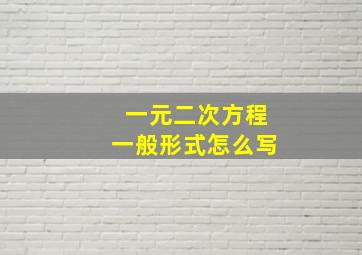 一元二次方程
一般形式怎么写